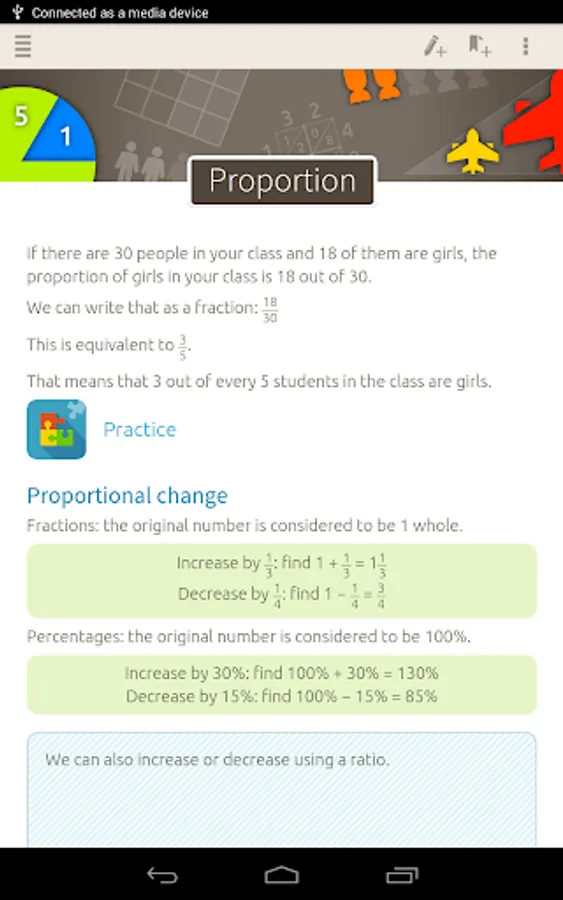 Connected as a media device

5
1
3 2
1 2 0 8 4

Proportion

If there are 30 people in your class and 18 of them are girls, the proportion of girls in your class is 18 out of 30.

We can write that as a fraction: $\frac{18}{30}$

This is equivalent to $\frac{3}{5}$.

That means that 3 out of every 5 students in the class are girls.

Practice

Proportional change

Fractions: the original number is considered to be 1 whole.

Increase by $\frac{1}{3}$: find $1 + \frac{1}{3} = 1\frac{1}{3}$
Decrease by $\frac{1}{4}$: find $1 - \frac{1}{4} = \frac{3}{4}$

Percentages: the original number is considered to be 100%.

Increase by 30%: find 100% + 30% = 130%
Decrease by 15%: find 100% − 15% = 85%

We can also increase or decrease using a ratio.